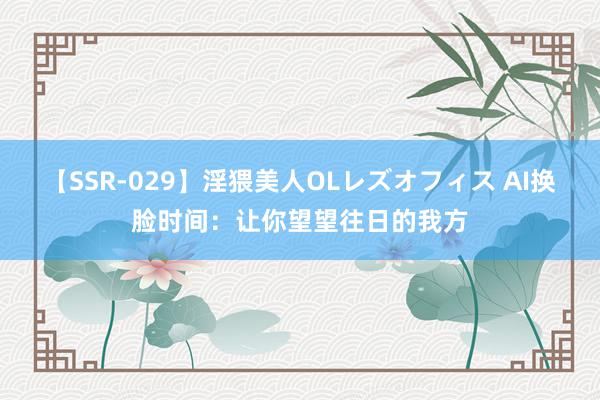 【SSR-029】淫猥美人OLレズオフィス AI换脸时间：让你望望往日的我方